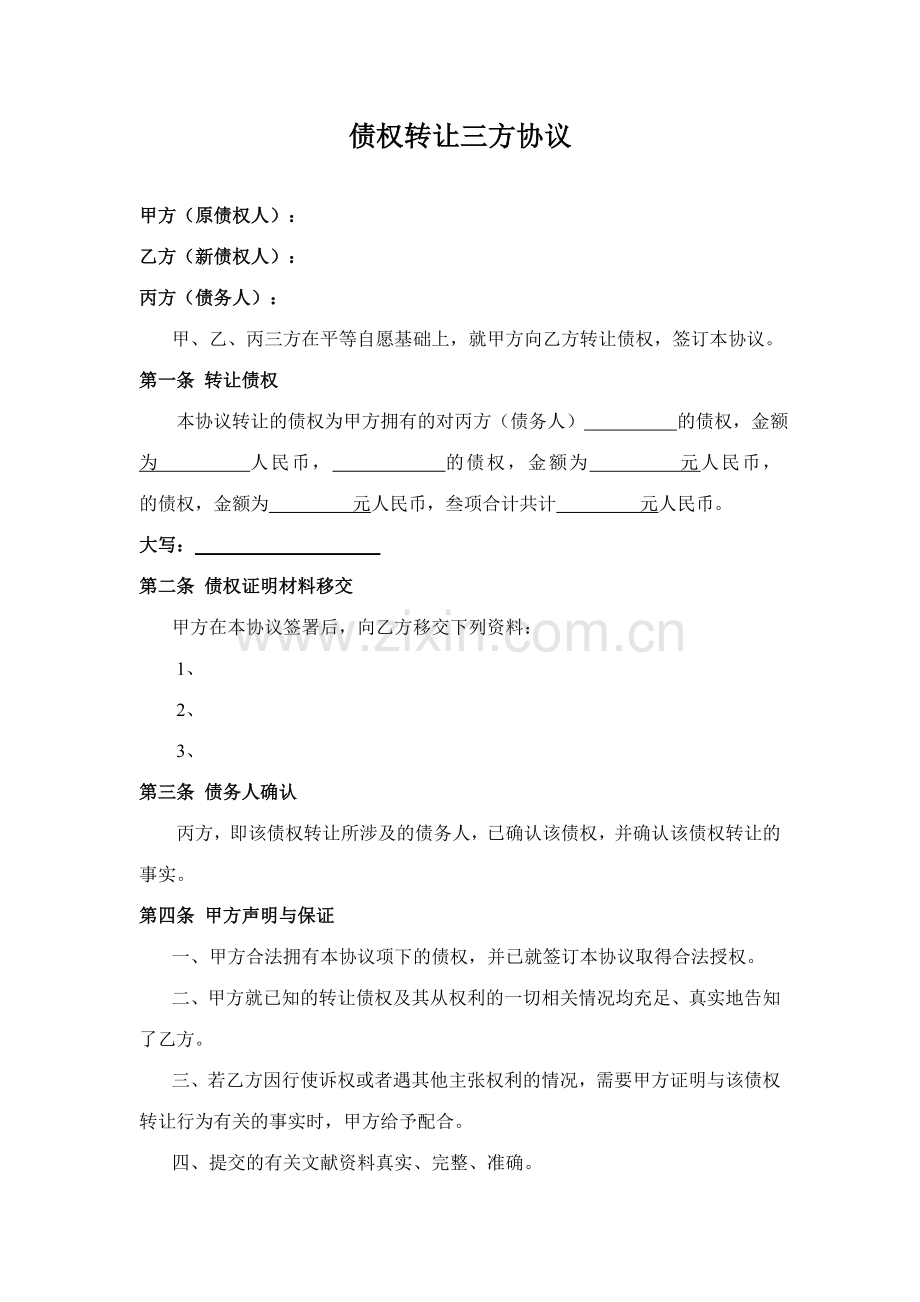 债权转让三方协议

甲方（原债权人）：

乙方（新债权人）：

丙方（债务人）：

甲、乙、丙三方在平等自愿基础上，就甲方向乙方转让债权，签订本协议。

第一条 转让债权

本协议转让的债权为甲方拥有的对丙方（债务人）____的债权，金额为____人民币，____的债权，金额为____元人民币，的债权，金额为____元人民币，叁项合计共计____元人民币。

大写：____

第二条 债权证明材料移交

甲方在本协议签署后，向乙方移交下列资料：

1、

2、

3、

第三条 债务人确认

丙方，即该债权转让所涉及的债务人，已确认该债权，并确认该债权转让的事实。

第四条 甲方声明与保证

一、甲方合法拥有本协议项下的债权，并已就签订本协议取得合法授权。

二、甲方就已知的转让债权及其从权利的一切相关情况均充足、真实地告知了乙方。

三、若乙方因行使诉权或者遇其他主张权利的情况，需要甲方证明与该债权转让行为有关的事实时，甲方给予配合。

四、提交的有关文献资料真实、完整、准确。

www.zixin.com.cn